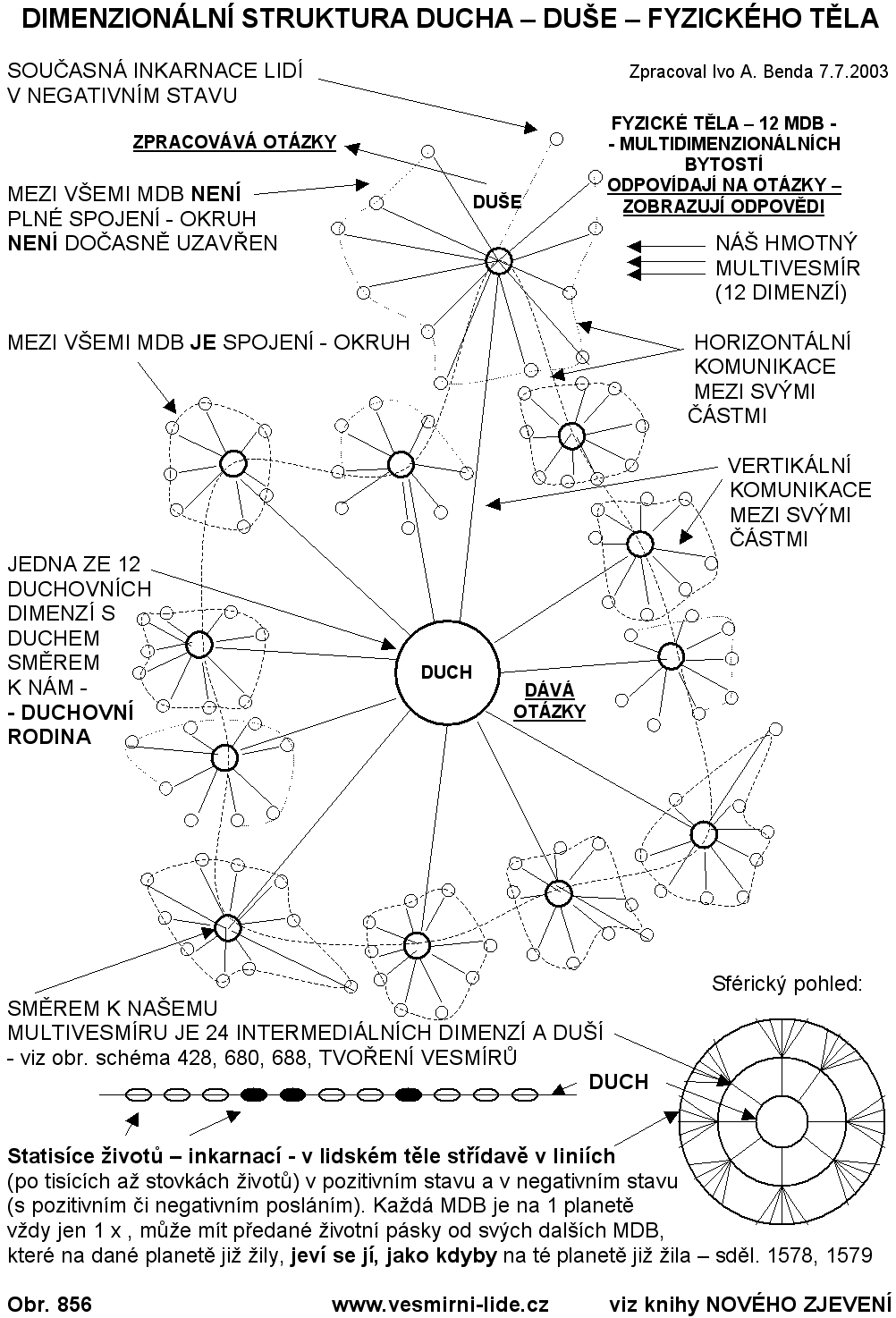 DIMENZIONÁLNÍ STRUKTURA DUCHA – DUŠE – FYZICKÉHO TĚLA

SOUČASNÁ INKARNACE LIDÍ V NEGATIVNÍM STAVU

Zpracoval Ivo A. Benda 7.7.2003

ZPRACOVÁVÁ OTÁZKY

FYZICKÉ TĚLA – 12 MDB - - MULTIDIMENZIONÁLNÍCH BYTOSTÍ

ODPOVÍDAJÍ NA OTÁZKY – ZOBRAZUJÍ ODPOVĚDI

MEZI VŠEMI MDB NENÍ PLNÉ SPOJENÍ - OKRUH NENÍ DOČASNĚ UZAVŘEN

DUŠE

NÁŠ HMOTNÝ MULTIVESMÍR (12 DIMENZÍ)

MEZI VŠEMI MDB JE SPOJENÍ - OKRUH

HORIZONTÁLNÍ KOMUNIKACE MEZI SVÝMI ČÁSTMI

VERTIKÁLNÍ KOMUNIKACE MEZI SVÝMI ČÁSTMI

JEDNA ZE 12 DUCHOVNÍCH DIMENZÍ S DUCHEM SMĚREM K NÁM - - DUCHOVNÍ RODINA

DUCH

DÁVÁ OTÁZKY

Sférický pohled:

SMĚREM K NAŠEMU MULTIVESMÍRU JE 24 INTERMEDIÁLNÍCH DIMENZÍ A DUŠÍ - viz obr. schéma 428, 680, 688, TVOŘENÍ VESMÍRŮ

DUCH

Statisíce životů – inkarnací - v lidském těle střídavě v liniích (po tisících až stovkách životů) v pozitivním stavu a v negativním stavu (s pozitivním či negativním posláním). Každá MDB je na 1 planetě vždy jen 1 x , může mít předané životní pásky od svých dalších MDB, které na dané planetě již žily, jeví se jí, jako kdyby na té planetě již žila – sděl. 1578, 1579

Obr. 856 www.vesmirni-lide.cz viz knihy NOVÉHO ZJEVENÍ